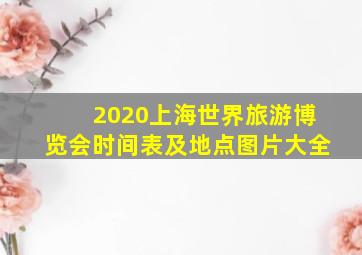 2020上海世界旅游博览会时间表及地点图片大全